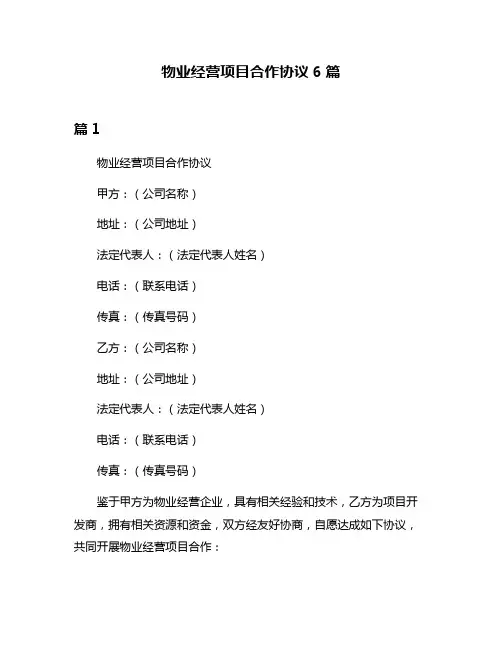 物业经营项目合作协议 6 篇

篇 1

物业经营项目合作协议

甲方：（公司名称）

地址：（公司地址）

法定代表人：（法定代表人姓名）

电话：（联系电话）

传真：（传真号码）

乙方：（公司名称）

地址：（公司地址）

法定代表人：（法定代表人姓名）

电话：（联系电话）

传真：（传真号码）

鉴于甲方为物业经营企业，具有相关经验和技术，乙方为项目开发商，拥有相关资源和资金，双方经友好协商，自愿达成如下协议，共同开展物业经营项目合作：